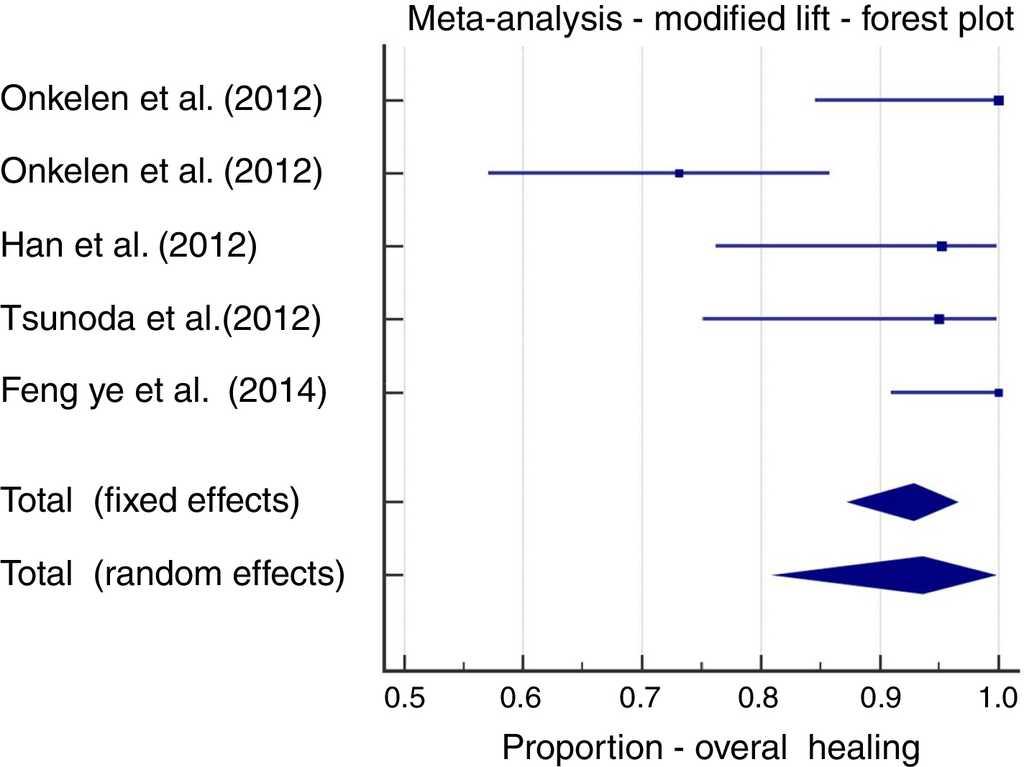 Meta-analysis - modified lift - forest plot

Onkelen et al. (2012)

Onkelen et al. (2012)

Han et al. (2012)

Tsunoda et al.(2012)

Feng ye et al. (2014)

Total (fixed effects)

Total (random effects)

0.5 0.6 0.7 0.8 0.9 1.0

Proportion - overal healing